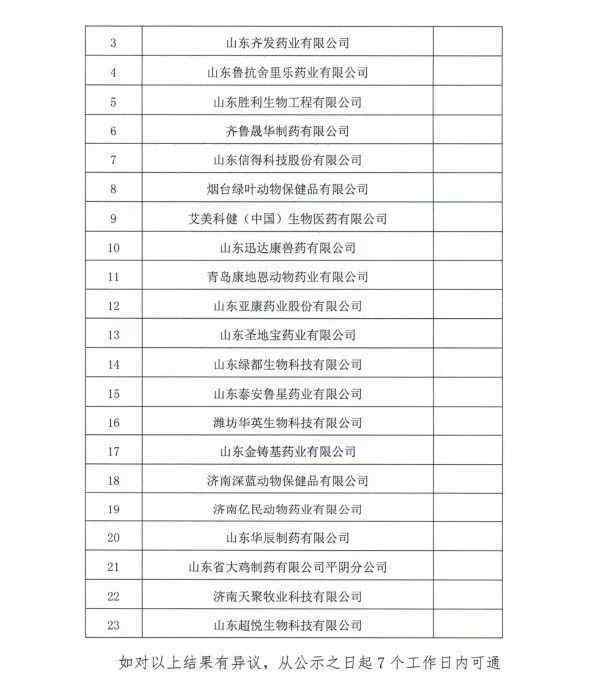 | 3 | 山东齐发药业有限公司 | |
|---|---|---|
| 4 | 山东鲁抗舍里乐药业有限公司 | |
| 5 | 山东胜利生物工程有限公司 | |
| 6 | 齐鲁晟华制药有限公司 | |
| 7 | 山东信得科技股份有限公司 | |
| 8 | 烟台绿叶动物保健品有限公司 | |
| 9 | 艾美科健（中国）生物医药有限公司 | |
| 10 | 山东迅达康兽药有限公司 | |
| 11 | 青岛康地恩动物药业有限公司 | |
| 12 | 山东亚康药业股份有限公司 | |
| 13 | 山东圣地宝药业有限公司 | |
| 14 | 山东绿都生物科技有限公司 | |
| 15 | 山东泰安鲁星药业有限公司 | |
| 16 | 潍坊华英生物科技有限公司 | |
| 17 | 山东金铸基药业有限公司 | |
| 18 | 济南深蓝动物保健品有限公司 | |
| 19 | 济南亿民动物药业有限公司 | |
| 20 | 山东华辰制药有限公司 | |
| 21 | 山东省大鸡制药有限公司平阴分公司 | |
| 22 | 济南天聚牧业科技有限公司 | |
| 23 | 山东超悦生物科技有限公司 | |

如对以上结果有异议，从公示之日起 7 个工作日内可通